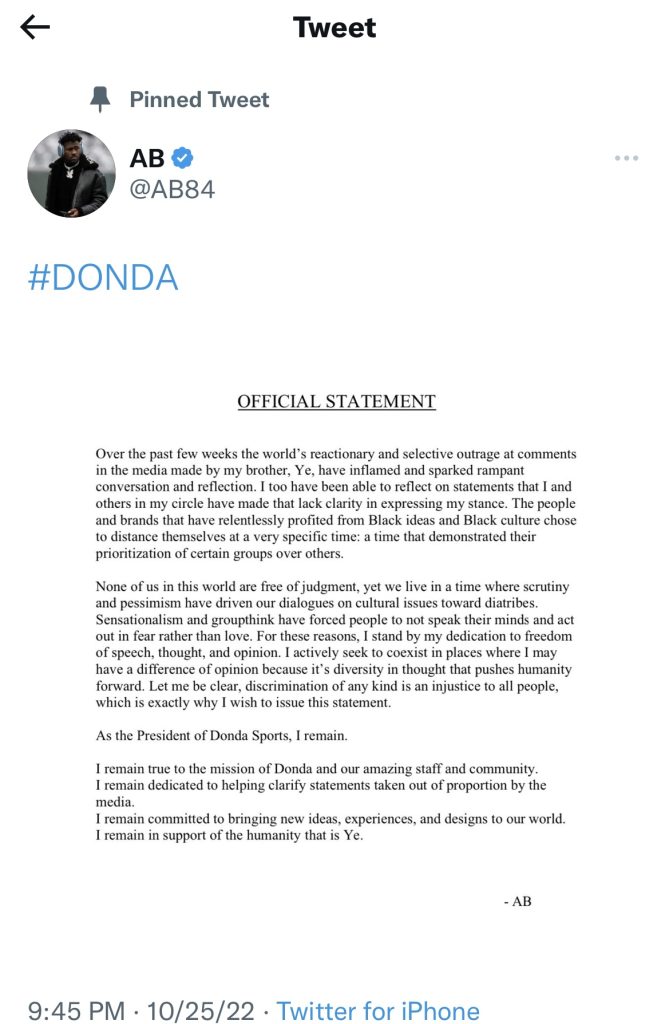 Tweet

Pinned Tweet

AB
@AB84

#DONDA

OFFICIAL STATEMENT

Over the past few weeks the world's reactionary and selective outrage at comments in the media made by my brother, Ye, have inflamed and sparked rampant conversation and reflection. I too have been able to reflect on statements that I and others in my circle have made that lack clarity in expressing my stance. The people and brands that have relentlessly profited from Black ideas and Black culture chose to distance themselves at a very specific time: a time that demonstrated their prioritization of certain groups over others.

None of us in this world are free of judgment, yet we live in a time where scrutiny and pessimism have driven our dialogues on cultural issues toward diatribes. Sensationalism and groupthink have forced people to not speak their minds and act out in fear rather than love. For these reasons, I stand by my dedication to freedom of speech, thought, and opinion. I actively seek to coexist in places where I may have a difference of opinion because it's diversity in thought that pushes humanity forward. Let me be clear, discrimination of any kind is an injustice to all people, which is exactly why I wish to issue this statement.

As the President of Donda Sports, I remain.

I remain true to the mission of Donda and our amazing staff and community.
I remain dedicated to helping clarify statements taken out of proportion by the media.
I remain committed to bringing new ideas, experiences, and designs to our world.
I remain in support of the humanity that is Ye.

- AB

9:45 PM · 10/25/22 · Twitter for iPhone